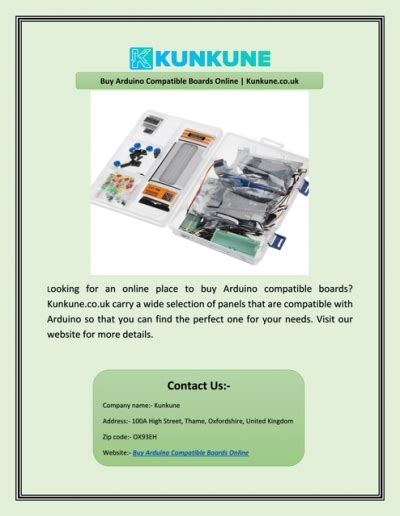 KUNKUNE

Buy Arduino Compatible Boards Online | Kunkune.co.uk

Looking for an online place to buy Arduino compatible boards? Kunkune.co.uk carry a wide selection of panels that are compatible with Arduino so that you can find the perfect one for your needs. Visit our website for more details.

Contact Us:-

Company name:- Kunkune

Address:- 100A High Street, Thame, Oxfordshire, United Kingdom

Zip code:- OX93EH

Website:- Buy Arduino Compatible Boards Online